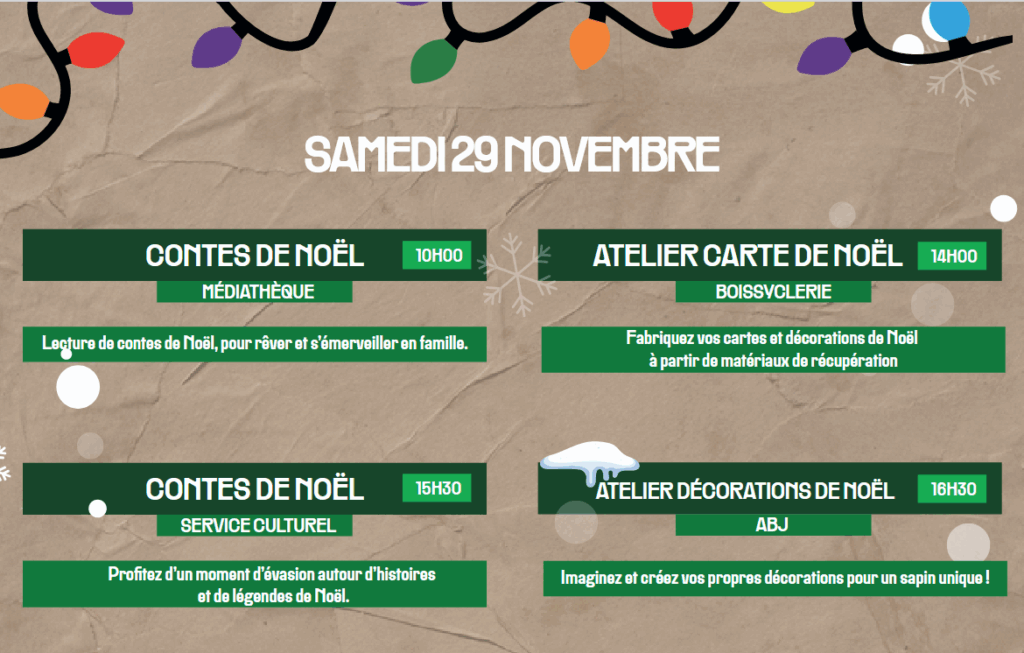 SAMEDI 29 NOVEMBRE

CONTES DE NOËL
10H00
MÉDIATHÈQUE

Lecture de contes de Noël, pour rêver et s'émerveiller en famille.

ATELIER CARTE DE NOËL
14H00
BOISSYCLERIE

Fabriquez vos cartes et décorations de Noël à partir de matériaux de récupération

CONTES DE NOËL
15H30
SERVICE CULTUREL

Profitez d'un moment d'évasion autour d'histoires et de légendes de Noël.

ATELIER DÉCORATIONS DE NOËL
16H30
ABJ

Imaginez et créez vos propres décorations pour un sapin unique !